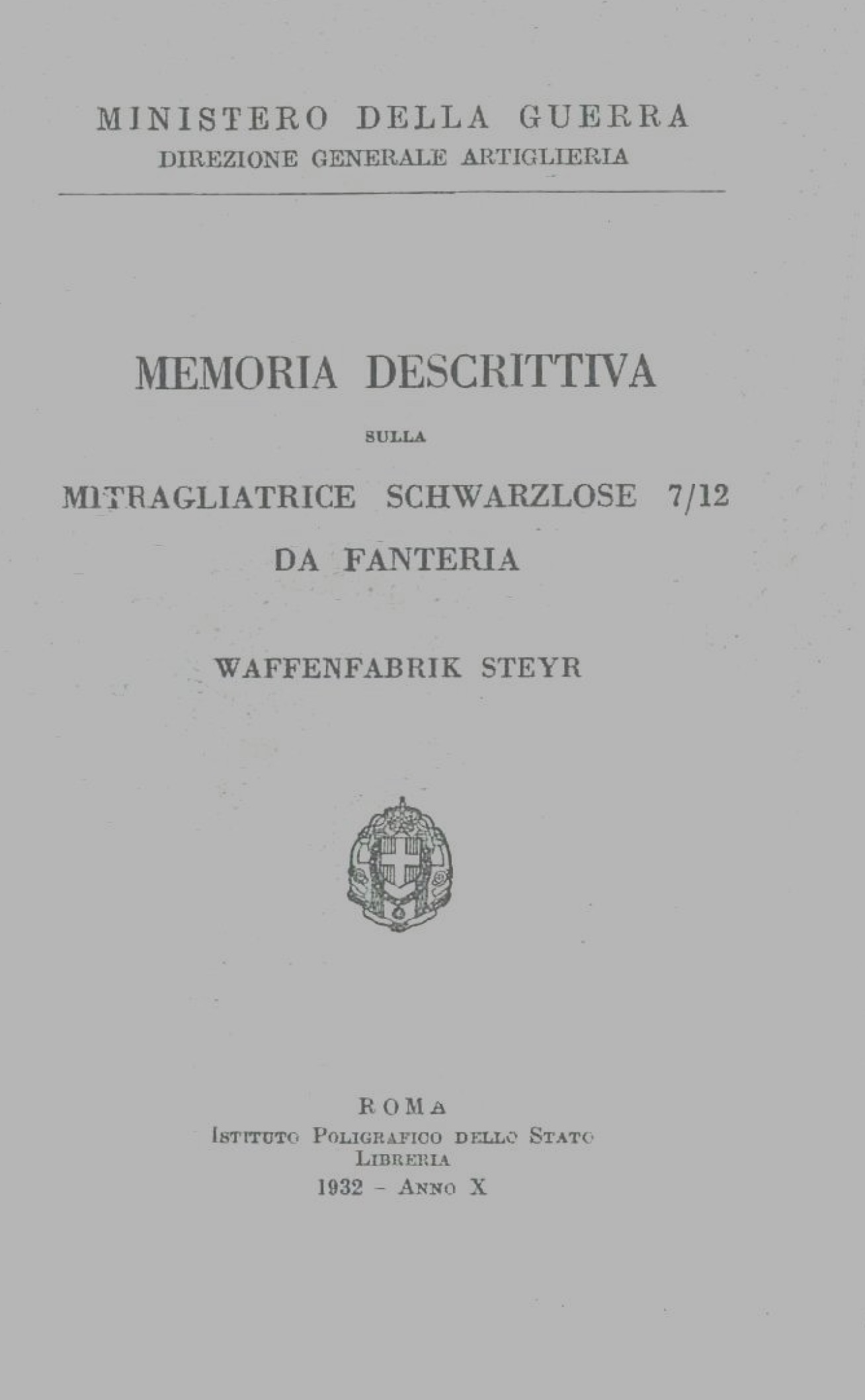 MINISTERO DELLA GUERRA
DIREZIONE GENERALE ARTIGLIERIA

MEMORIA DESCRITTIVA

SULLA

MITRAGLIATRICE SCHWARZLOSE 7/12
DA FANTERIA

WAFFENFABRIK STEYR

ROMA
ISTITUTO POLIGRAFICO DELLO STATO
LIBRERIA
1932 - ANNO X